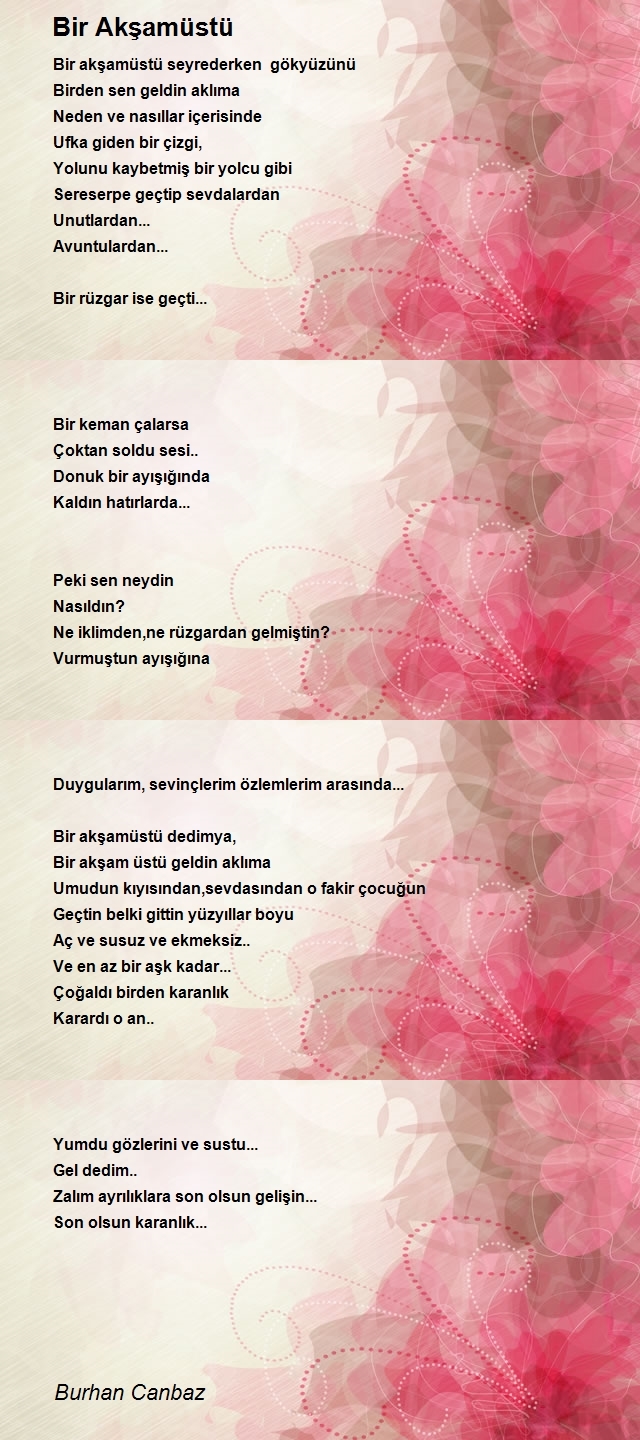 Bir Akşamüstü

Bir akşamüstü seyrederken gökyüzünü
Birden sen geldin aklıma
Neden ve nasıllar içerisinde
Ufka giden bir çizgi,
Yolunu kaybetmiş bir yolcu gibi
Sereserpe geçtip sevdalardan
Unutlardan...
Avuntulardan...

Bir rüzgar ise geçti...

Bir keman çalarsa
Çoktan soldu sesi..
Donuk bir ayışığında
Kaldın hatırlarda...

Peki sen neydin
Nasıldın?
Ne iklimden,ne rüzgardan gelmiştin?
Vurmuştun ayışığına

Duygularım, sevinçlerim özlemlerim arasında...

Bir akşamüstü dedimya,
Bir akşam üstü geldin aklıma
Umudun kıyısından,sevdasından o fakir çocuğun
Geçtin belki gittin yüzyıllar boyu
Aç ve susuz ve ekmeksiz..
Ve en az bir aşk kadar...
Çoğaldı birden karanlık
Karardı o an..

Yumdu gözlerini ve sustu...
Gel dedim..
Zalım ayrılıklara son olsun gelişin...
Son olsun karanlık...

Burhan Canbaz